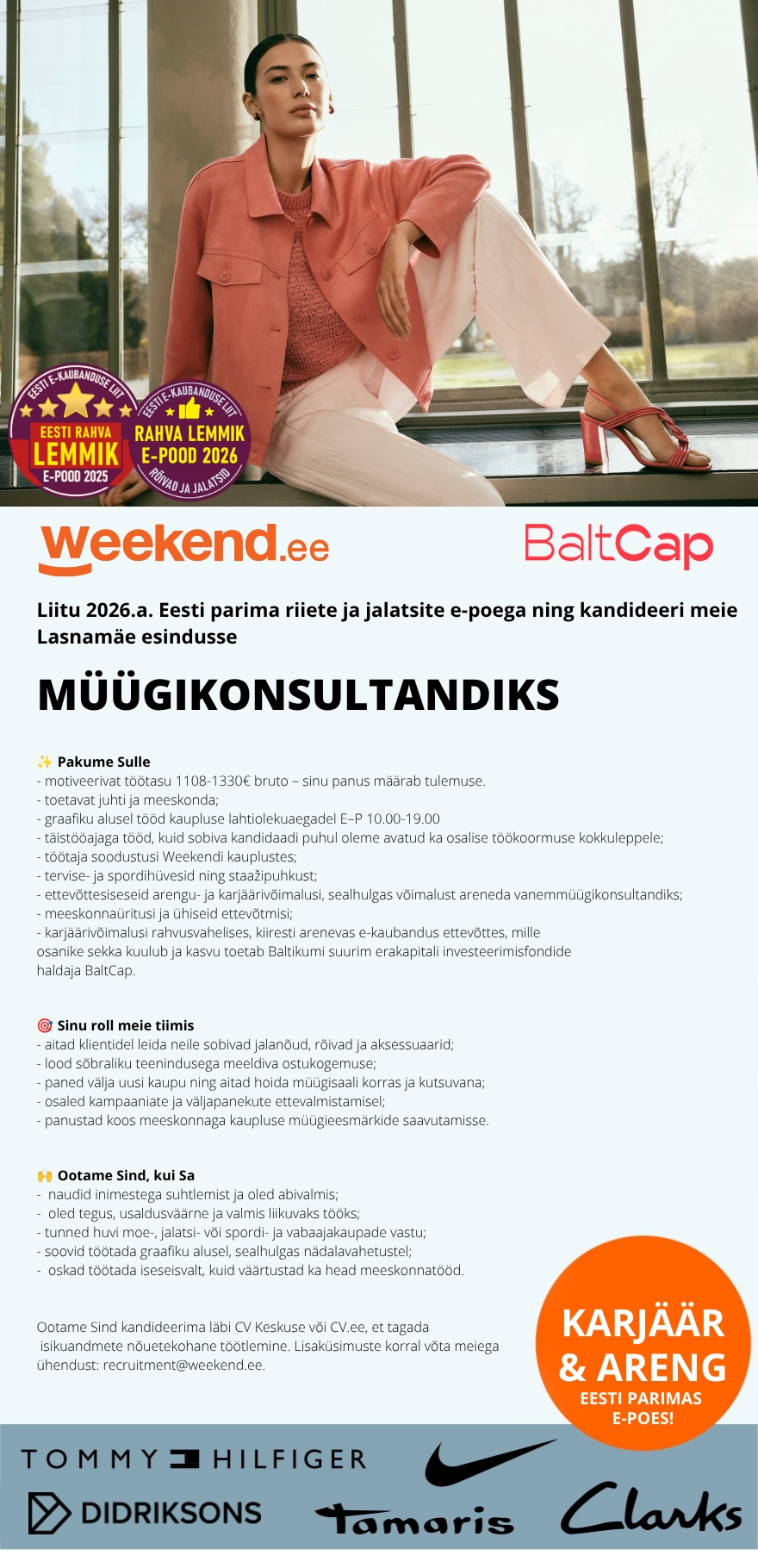 EESTI E-KAUBANDUSE LIIT
EESTI RAHVA LEMMIK E-POOD 2025

EESTI E-KAUBANDUSE LIIT
RAHVA LEMMIK E-POOD 2026
RÕIVAD JA JALATSID

weekend.ee

BaltCap

Liitu 2026.a. Eesti parima riiete ja jalatsite e-poega ning kandideeri meie Lasnamäe esindusse

MÜÜGIKONSULTANDIKS

✨ Pakume Sulle
- motiveerivat töötasu 1108-1330€ bruto – sinu panus määrab tulemuse.
- toetavat juhti ja meeskonda;
- graafiku alusel tööd kaupluse lahtiolekuaegadel E–P 10.00-19.00
- täistööajaga tööd, kuid sobiva kandidaadi puhul oleme avatud ka osalise töökoormuse kokkuleppele;
- töötaja soodustusi Weekendi kauplustes;
- tervise- ja spordihüvesid ning staažipuhkust;
- ettevõttesiseseid arengu- ja karjäärivõimalusi, sealhulgas võimalust areneda vanemmüügikonsultandiks;
- meeskonnaüritusi ja ühiseid ettevõtmisi;
- karjäärivõimalusi rahvusvahelises, kiiresti arenevas e-kaubandus ettevõttes, mille osanike sekka kuulub ja kasvu toetab Baltikumi suurim erakapitali investeerimisfondide haldaja BaltCap.

🎯 Sinu roll meie tiimis
- aitad klientidel leida neile sobivad jalanõud, rõivad ja aksessuaarid;
- lood sõbraliku teenindusega meeldiva ostukogemuse;
- paned välja uusi kaupu ning aitad hoida müügisaali korras ja kutsuvana;
- osaled kampaaniate ja väljapanekute ettevalmistamisel;
- panustad koos meeskonnaga kaupluse müügieesmärkide saavutamisse.

🙌 Ootame Sind, kui Sa
- naudid inimestega suhtlemist ja oled abivalmis;
- oled tegus, usaldusväärne ja valmis liikuvaks tööks;
- tunned huvi moe-, jalatsi- või spordi- ja vabaajakaupade vastu;
- soovid töötada graafiku alusel, sealhulgas nädalavahetustel;
- oskad töötada iseseisvalt, kuid väärtustad ka head meeskonnatööd.

Ootame Sind kandideerima läbi CV Keskuse või CV.ee, et tagada isikuandmete nõuetekohane töötlemine. Lisaküsimuste korral võta meiega ühendust: recruitment@weekend.ee.

KARJÄÄR & ARENG
EESTI PARIMAS E-POES!

TOMMY HILFIGER
DIDRIKSONS
Tamaris
Clarks